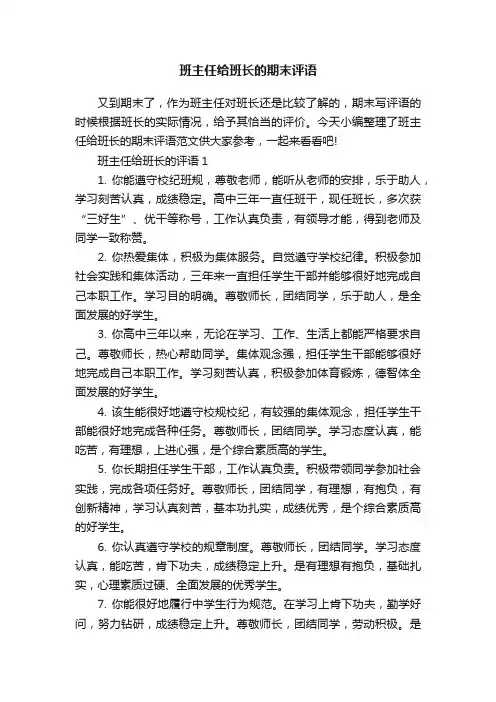 班主任给班长的期末评语

又到期末了，作为班主任对班长还是比较了解的，期末写评语的时候根据班长的实际情况，给予其恰当的评价。今天小编整理了班主任给班长的期末评语范文供大家参考，一起来看看吧!

班主任给班长的评语 1

1. 你能遵守校纪班规，尊敬老师，能听从老师的安排，乐于助人，学习刻苦认真，成绩稳定。高中三年一直任班干，现任班长，多次获“三好生”、优干等称号，工作认真负责，有领导才能，得到老师及同学一致称赞。

2. 你热爱集体，积极为集体服务。自觉遵守学校纪律。积极参加社会实践和集体活动，三年来一直担任学生干部并能够很好地完成自己本职工作。学习目的明确。尊敬师长，团结同学，乐于助人，是全面发展的好学生。

3. 你高中三年以来，无论在学习、工作、生活上都能严格要求自己。尊敬师长，热心帮助同学。集体观念强，担任学生干部能够很好地完成自己本职工作。学习刻苦认真，积极参加体育锻炼，德智体全面发展的好学生。

4. 该生能很好地遵守校规校纪，有较强的集体观念，担任学生干部能很好地完成各种任务。尊敬师长，团结同学。学习态度认真，能吃苦，有理想，上进心强，是个综合素质高的学生。

5. 你长期担任学生干部，工作认真负责。积极带领同学参加社会实践，完成各项任务好。尊敬师长，团结同学，有理想，有抱负，有创新精神，学习认真刻苦，基本功扎实，成绩优秀，是个综合素质高的好学生。

6. 你认真遵守学校的规章制度。尊敬师长，团结同学。学习态度认真，能吃苦，肯下功夫，成绩稳定上升。是有理想有抱负，基础扎实，心理素质过硬、全面发展的优秀学生。

7. 你能很好地履行中学生行为规范。在学习上肯下功夫，勤学好问，努力钻研，成绩稳定上升。尊敬师长，团结同学，劳动积极。是